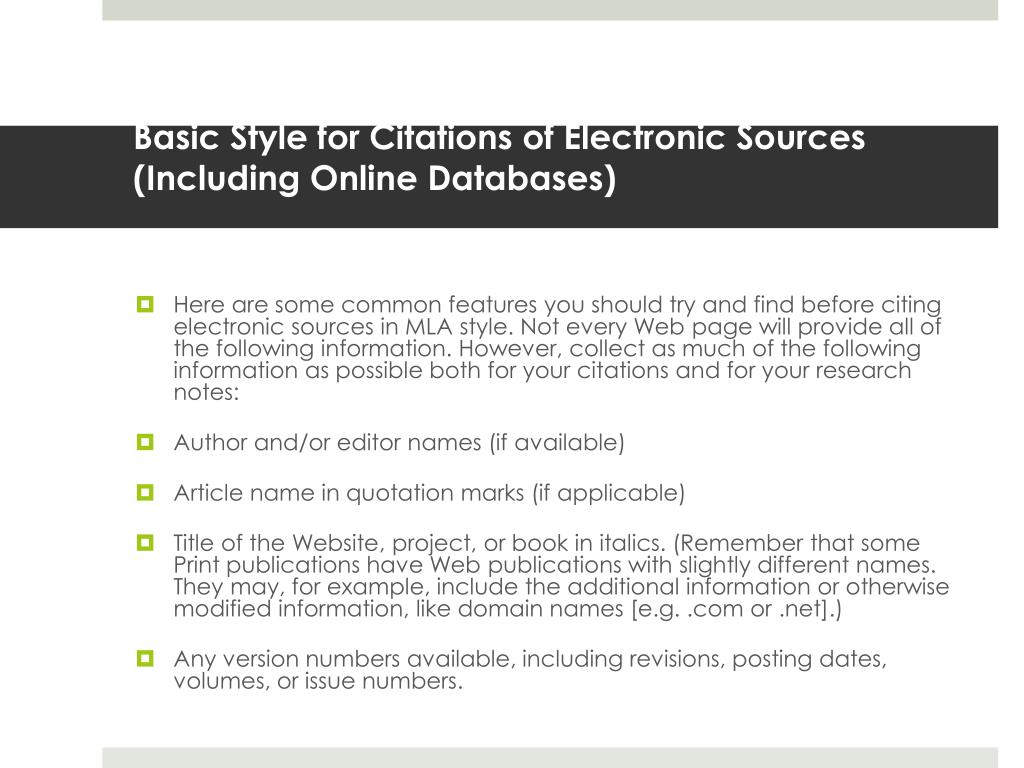 Basic Style for Citations of Electronic Sources (Including Online Databases)

Here are some common features you should try and find before citing electronic sources in MLA style. Not every Web page will provide all of the following information. However, collect as much of the following information as possible both for your citations and for your research notes:

Author and/or editor names (if available)

Article name in quotation marks (if applicable)

Title of the Website, project, or book in italics. (Remember that some Print publications have Web publications with slightly different names. They may, for example, include the additional information or otherwise modified information, like domain names [e.g. .com or .net].)

Any version numbers available, including revisions, posting dates, volumes, or issue numbers.